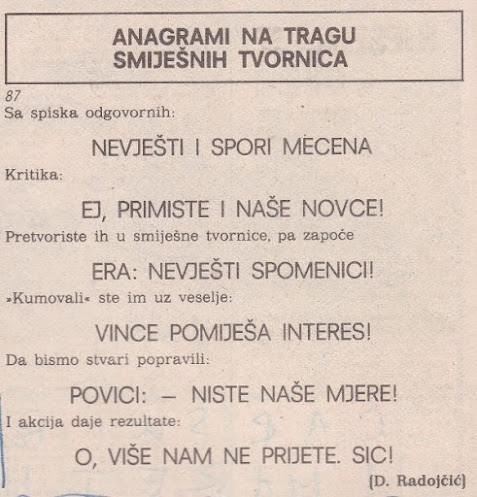 ANAGRAMI NA TRAGU SMIJEŠNIH TVORNICA

87
Sa spiska odgovornih:

NEVJEŠTI I SPORI MECENA

Kritika:

EJ, PRIMISTE I NAŠE NOVCE!

Pretvoriste ih u smiješne tvornice, pa započe

ERA: NEVJEŠTI SPOMENICI!

»Kumovali« ste im uz veselje:

VINCE POMIJEŠA INTERES!

Da bismo stvari popravili:

POVICI: — NISTE NAŠE MJERE!

I akcija daje rezultate:

O, VIŠE NAM NE PRIJETE. SIC!

(D. Radojčić)